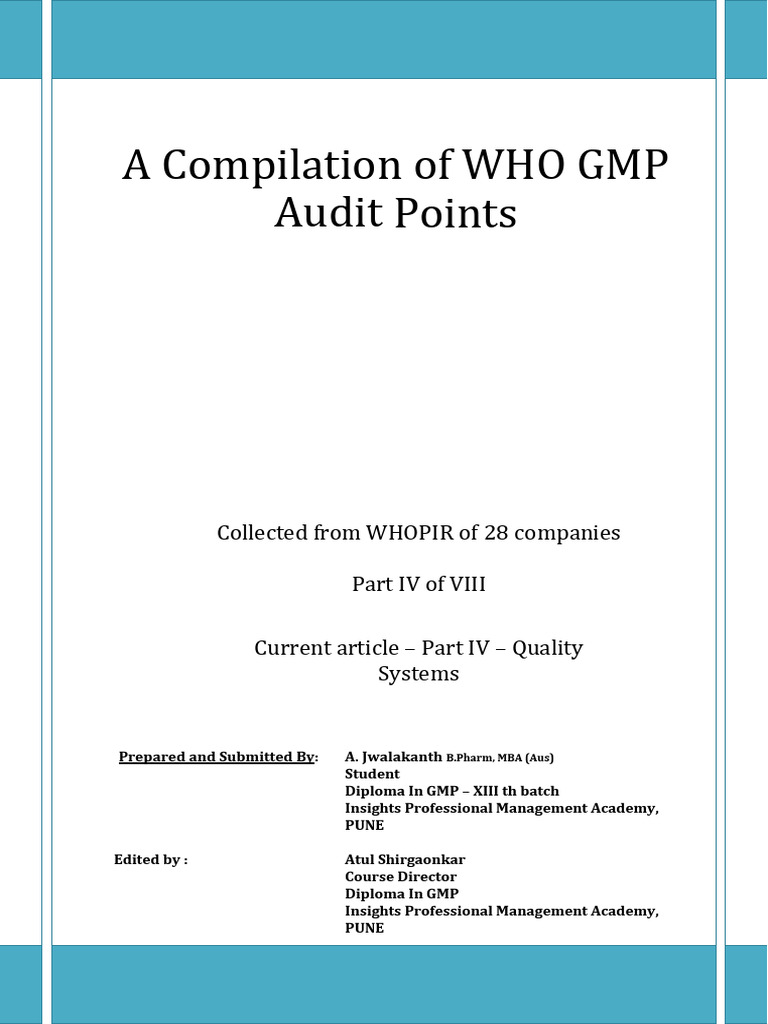 A Compilation of WHO GMP Audit Points

Collected from WHOPIR of 28 companies

Part IV of VIII

Current article – Part IV – Quality Systems

Prepared and Submitted By: A. Jwalakanth B.Pharm, MBA (Aus)
Student
Diploma In GMP – XIII th batch
Insights Professional Management Academy, PUNE

Edited by : Atul Shirgaonkar
Course Director
Diploma In GMP
Insights Professional Management Academy, PUNE